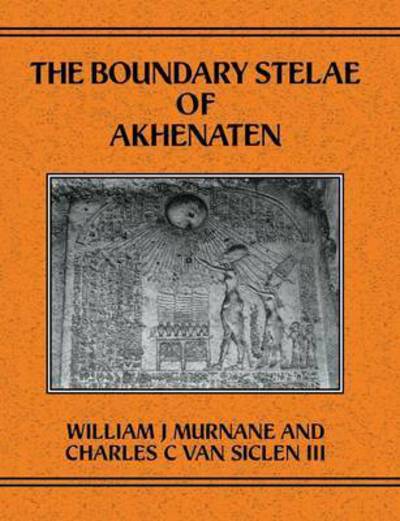 THE BOUNDARY STELAE OF AKHENATEN

WILLIAM J MURNANE AND CHARLES C VAN SICLEN III